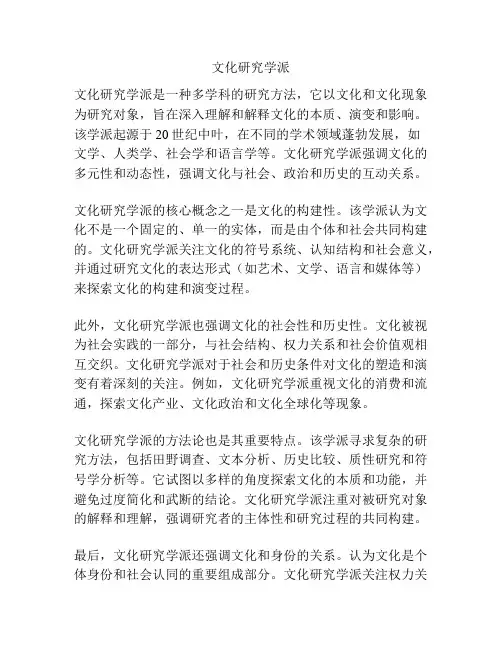 文化研究学派

文化研究学派是一种多学科的研究方法，它以文化和文化现象为研究对象，旨在深入理解和解释文化的本质、演变和影响。该学派起源于20世纪中叶，在不同的学术领域蓬勃发展，如文学、人类学、社会学和语言学等。文化研究学派强调文化的多元性和动态性，强调文化与社会、政治和历史的互动关系。

文化研究学派的核心概念之一是文化的构建性。该学派认为文化不是一个固定的、单一的实体，而是由个体和社会共同构建的。文化研究学派关注文化的符号系统、认知结构和社会意义，并通过研究文化的表达形式（如艺术、文学、语言和媒体等）来探索文化的构建和演变过程。

此外，文化研究学派也强调文化的社会性和历史性。文化被视为社会实践的一部分，与社会结构、权力关系和社会价值观相互交织。文化研究学派对于社会和历史条件对文化的塑造和演变有着深刻的关注。例如，文化研究学派重视文化的消费和流通，探索文化产业、文化政治和文化全球化等现象。

文化研究学派的方法论也是其重要特点。该学派寻求复杂的研究方法，包括田野调查、文本分析、历史比较、质性研究和符号学分析等。它试图以多样的角度探索文化的本质和功能，并避免过度简化和武断的结论。文化研究学派注重对被研究对象的解释和理解，强调研究者的主体性和研究过程的共同构建。

最后，文化研究学派还强调文化和身份的关系。认为文化是个体身份和社会认同的重要组成部分。文化研究学派关注权力关